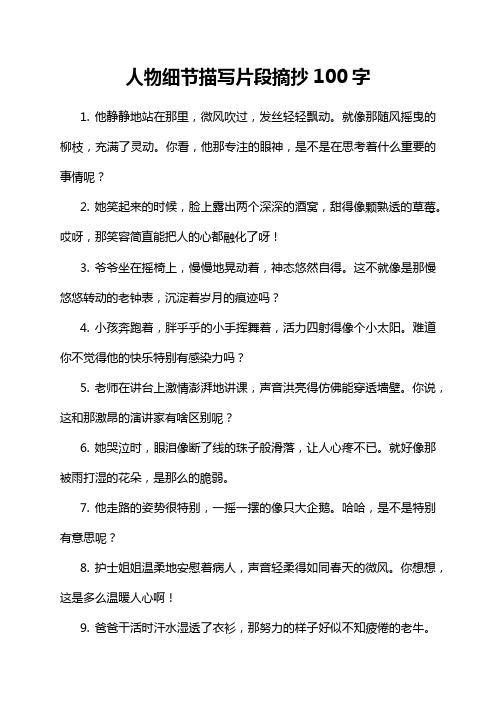 人物细节描写片段摘抄 100 字

1. 他静静地站在那里，微风吹过，发丝轻轻飘动。就像那随风摇曳的柳枝，充满了灵动。你看，他那专注的眼神，是不是在思考着什么重要的事情呢？

2. 她笑起来的时候，脸上露出两个深深的酒窝，甜得像颗熟透的草莓。哎呀，那笑容简直能把人的心都融化了呀！

3. 爷爷坐在摇椅上，慢慢地晃动着，神态悠然自得。这不就像是那慢悠悠转动的老钟表，沉淀着岁月的痕迹吗？

4. 小孩奔跑着，胖乎乎的小手挥舞着，活力四射得像个小太阳。难道你不觉得他的快乐特别有感染力吗？

5. 老师在讲台上激情澎湃地讲课，声音洪亮得仿佛能穿透墙壁。你说，这和那激昂的演讲家有啥区别呢？

6. 她哭泣时，眼泪像断了线的珠子般滑落，让人心疼不已。就好像那被雨打湿的花朵，是那么的脆弱。

7. 他走路的姿势很特别，一摇一摆的像只大企鹅。哈哈，是不是特别有意思呢？

8. 护士姐姐温柔地安慰着病人，声音轻柔得如同春天的微风。你想想，这是多么温暖人心啊！

9. 爸爸干活时汗水湿透了衣衫，那努力的样子好似不知疲倦的老牛。